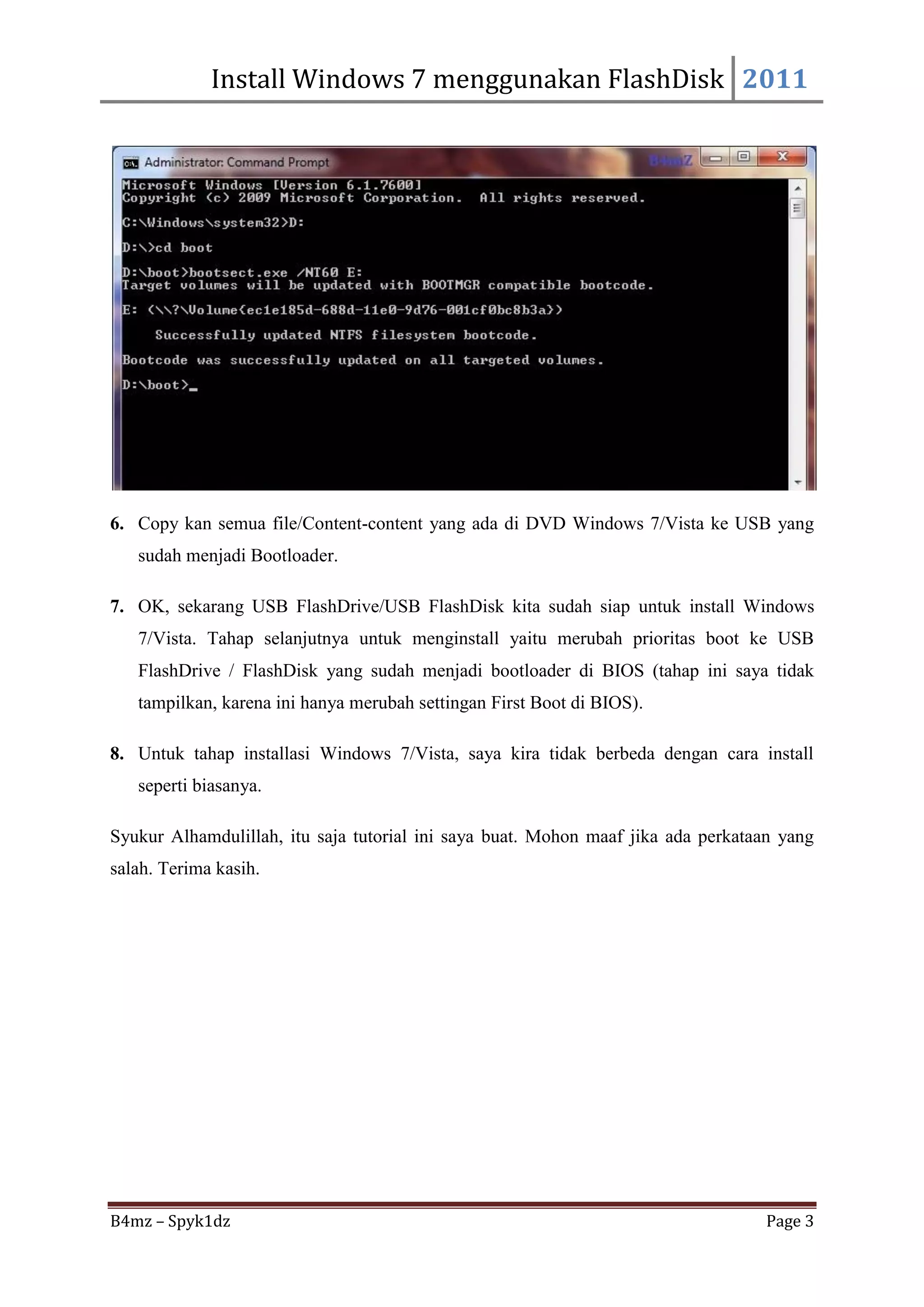 Install Windows 7 menggunakan FlashDisk 2011

Administrator: Command Prompt B4mZ

Microsoft Windows [Version 6.1.7600]
Copyright (c) 2009 Microsoft Corporation. All rights reserved.

C:\Windows\system32>D:

D:\>cd boot

D:\boot>bootsect.exe /NT60 E:
Target volumes will be updated with BOOTMGR compatible bootcode.

E: (\\?\Volume{ec1e185d-688d-11e0-9d76-001cf0bc8b3a})

Successfully updated NTFS filesystem bootcode.

Bootcode was successfully updated on all targeted volumes.

D:\boot>_

6. Copy kan semua file/Content-content yang ada di DVD Windows 7/Vista ke USB yang sudah menjadi Bootloader.

7. OK, sekarang USB FlashDrive/USB FlashDisk kita sudah siap untuk install Windows 7/Vista. Tahap selanjutnya untuk menginstall yaitu merubah prioritas boot ke USB FlashDrive / FlashDisk yang sudah menjadi bootloader di BIOS (tahap ini saya tidak tampilkan, karena ini hanya merubah settingan First Boot di BIOS).

8. Untuk tahap installasi Windows 7/Vista, saya kira tidak berbeda dengan cara install seperti biasanya.

Syukur Alhamdulillah, itu saja tutorial ini saya buat. Mohon maaf jika ada perkataan yang salah. Terima kasih.

B4mz – Spyk1dz Page 3